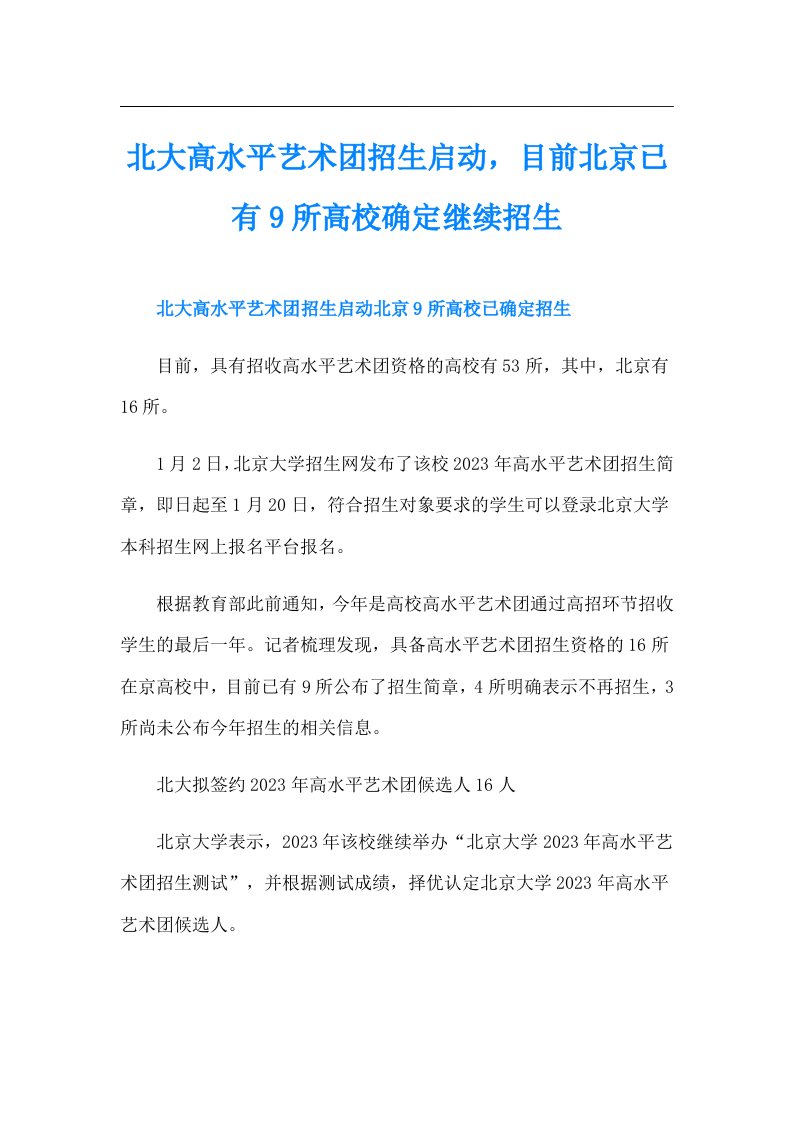 北大高水平艺术团招生启动，目前北京已有9所高校确定继续招生

北大高水平艺术团招生启动北京9所高校已确定招生

目前，具有招收高水平艺术团资格的高校有53所，其中，北京有16所。

1月2日，北京大学招生网发布了该校2023年高水平艺术团招生简章，即日起至1月20日，符合招生对象要求的学生可以登录北京大学本科招生网上报名平台报名。

根据教育部此前通知，今年是高校高水平艺术团通过高招环节招收学生的最后一年。记者梳理发现，具备高水平艺术团招生资格的16所在京高校中，目前已有9所公布了招生简章，4所明确表示不再招生，3所尚未公布今年招生的相关信息。

北大拟签约2023年高水平艺术团候选人16人

北京大学表示，2023年该校继续举办“北京大学2023年高水平艺术团招生测试”，并根据测试成绩，择优认定北京大学2023年高水平艺术团候选人。